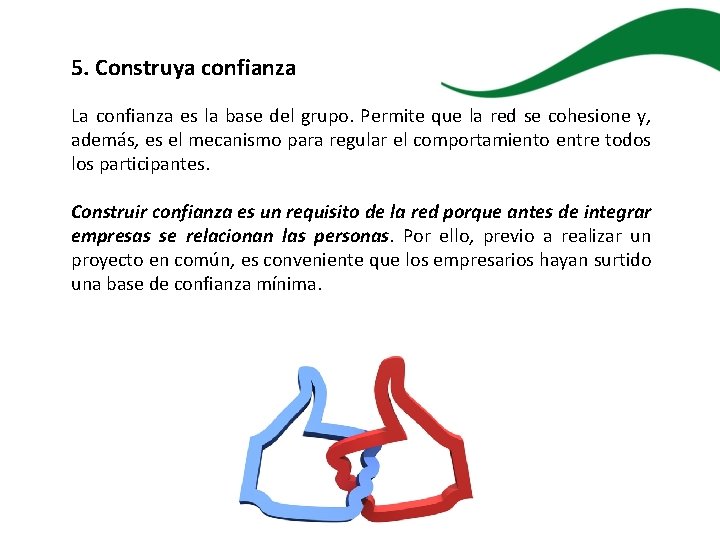 5. Construya confianza

La confianza es la base del grupo. Permite que la red se cohesione y, además, es el mecanismo para regular el comportamiento entre todos los participantes.

Construir confianza es un requisito de la red porque antes de integrar empresas se relacionan las personas. Por ello, previo a realizar un proyecto en común, es conveniente que los empresarios hayan surtido una base de confianza mínima.